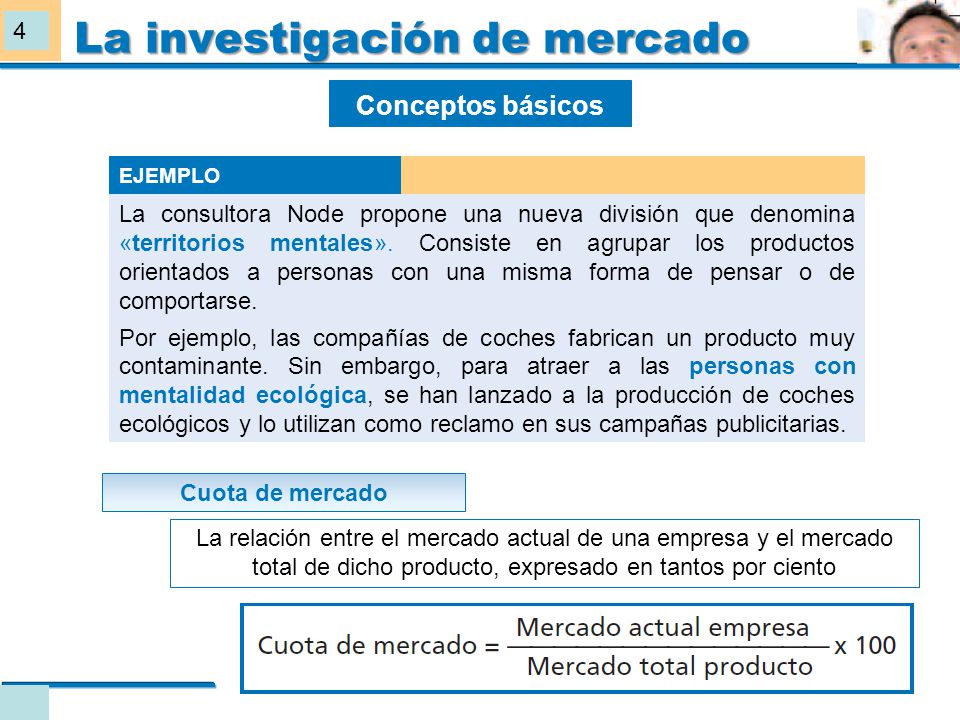 4

La investigación de mercado

Conceptos básicos

EJEMPLO

La consultora Node propone una nueva división que denomina «territorios mentales». Consiste en agrupar los productos orientados a personas con una misma forma de pensar o de comportarse.

Por ejemplo, las compañías de coches fabrican un producto muy contaminante. Sin embargo, para atraer a las personas con mentalidad ecológica, se han lanzado a la producción de coches ecológicos y lo utilizan como reclamo en sus campañas publicitarias.

Cuota de mercado

La relación entre el mercado actual de una empresa y el mercado total de dicho producto, expresado en tantos por ciento

$\text{Cuota de mercado} = \frac{\text{Mercado actual empresa}}{\text{Mercado total producto}} \times 100$